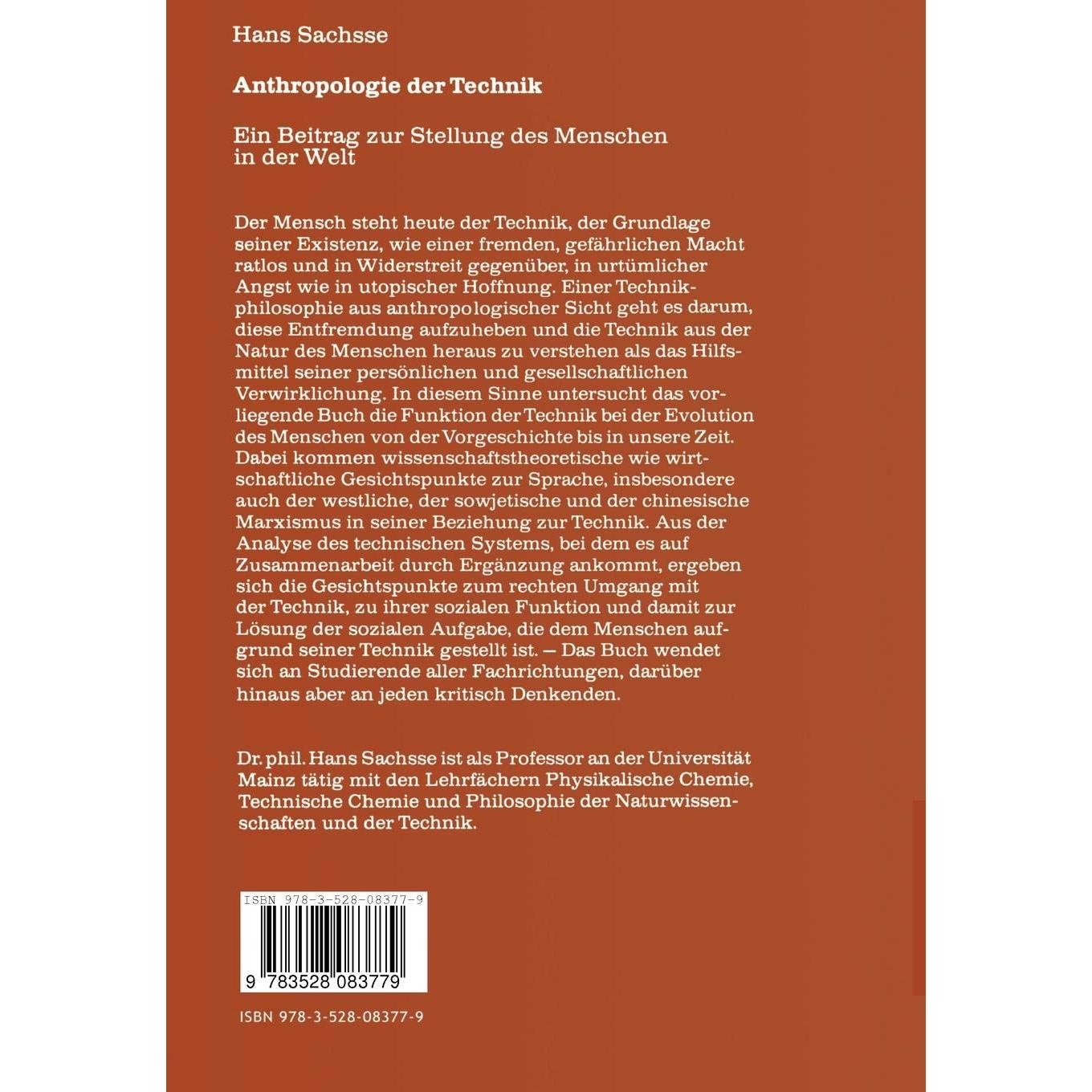 Hans Sachsse

Anthropologie der Technik

Ein Beitrag zur Stellung des Menschen in der Welt

Der Mensch steht heute der Technik, der Grundlage seiner Existenz, wie einer fremden, gefährlichen Macht ratlos und in Widerstreit gegenüber, in urtümlicher Angst wie in utopischer Hoffnung. Einer Technikphilosophie aus anthropologischer Sicht geht es darum, diese Entfremdung aufzuheben und die Technik aus der Natur des Menschen heraus zu verstehen als das Hilfsmittel seiner persönlichen und gesellschaftlichen Verwirklichung. In diesem Sinne untersucht das vorliegende Buch die Funktion der Technik bei der Evolution des Menschen von der Vorgeschichte bis in unsere Zeit. Dabei kommen wissenschaftstheoretische wie wirtschaftliche Gesichtspunkte zur Sprache, insbesondere auch der westliche, der sowjetische und der chinesische Marxismus in seiner Beziehung zur Technik. Aus der Analyse des technischen Systems, bei dem es auf Zusammenarbeit durch Ergänzung ankommt, ergeben sich die Gesichtspunkte zum rechten Umgang mit der Technik, zu ihrer sozialen Funktion und damit zur Lösung der sozialen Aufgabe, die dem Menschen aufgrund seiner Technik gestellt ist. — Das Buch wendet sich an Studierende aller Fachrichtungen, darüber hinaus aber an jeden kritisch Denkenden.

Dr. phil. Hans Sachsse ist als Professor an der Universität Mainz tätig mit den Lehrfächern Physikalische Chemie, Technische Chemie und Philosophie der Naturwissenschaften und der Technik.

ISBN 978-3-528-08377-9

9 783528 083779

ISBN 978-3-528-08377-9